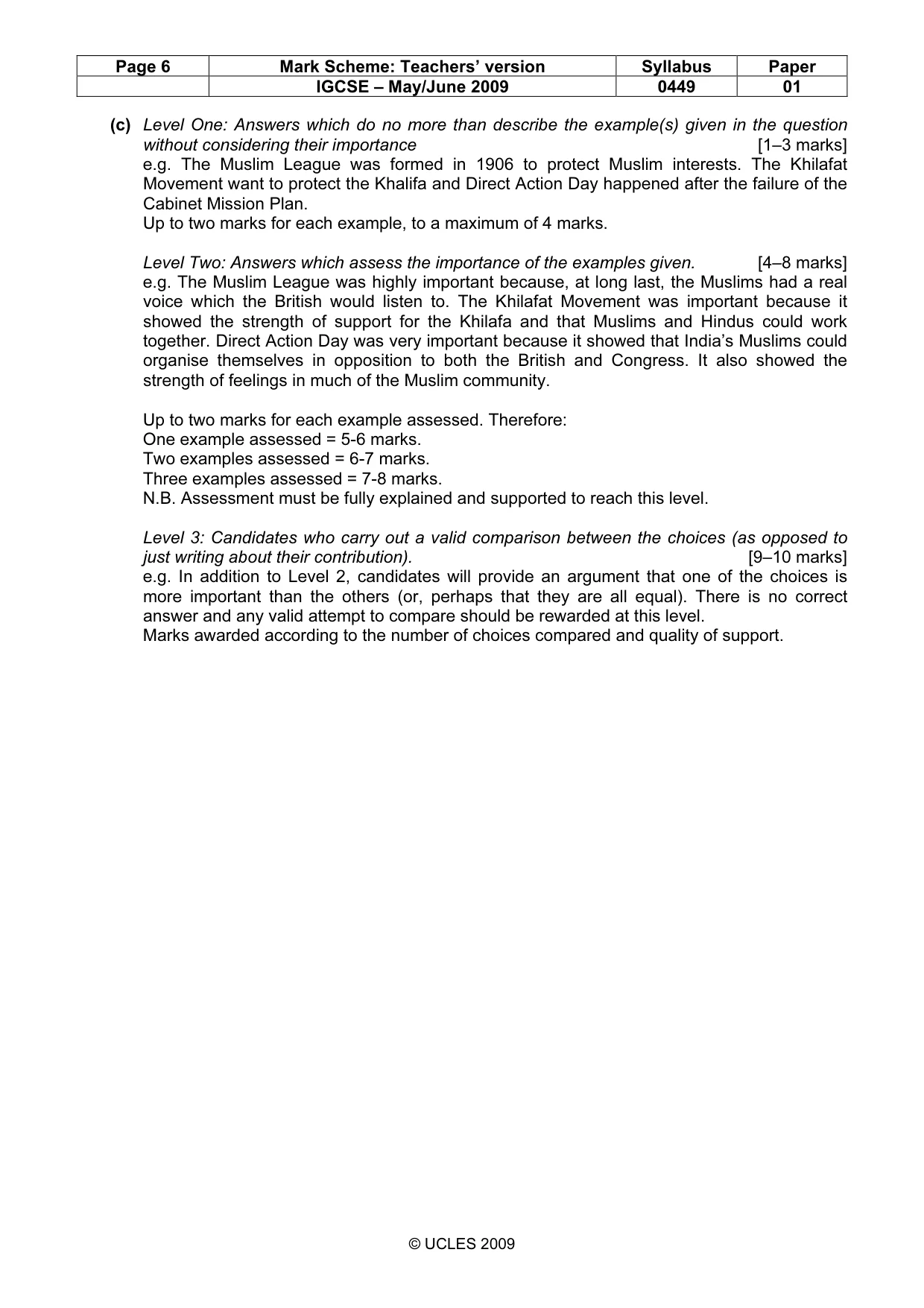 | Page 6 | Mark Scheme: Teachers' version | Syllabus | Paper |
|---|---|---|---|
|  | IGCSE – May/June 2009 | 0449 | 01 |

(c) Level One: Answers which do no more than describe the example(s) given in the question without considering their importance [1–3 marks]
e.g. The Muslim League was formed in 1906 to protect Muslim interests. The Khilafat Movement want to protect the Khalifa and Direct Action Day happened after the failure of the Cabinet Mission Plan.
Up to two marks for each example, to a maximum of 4 marks.

Level Two: Answers which assess the importance of the examples given. [4–8 marks]
e.g. The Muslim League was highly important because, at long last, the Muslims had a real voice which the British would listen to. The Khilafat Movement was important because it showed the strength of support for the Khilafa and that Muslims and Hindus could work together. Direct Action Day was very important because it showed that India's Muslims could organise themselves in opposition to both the British and Congress. It also showed the strength of feelings in much of the Muslim community.

Up to two marks for each example assessed. Therefore:
One example assessed = 5-6 marks.
Two examples assessed = 6-7 marks.
Three examples assessed = 7-8 marks.
N.B. Assessment must be fully explained and supported to reach this level.

Level 3: Candidates who carry out a valid comparison between the choices (as opposed to just writing about their contribution). [9–10 marks]
e.g. In addition to Level 2, candidates will provide an argument that one of the choices is more important than the others (or, perhaps that they are all equal). There is no correct answer and any valid attempt to compare should be rewarded at this level.
Marks awarded according to the number of choices compared and quality of support.

© UCLES 2009